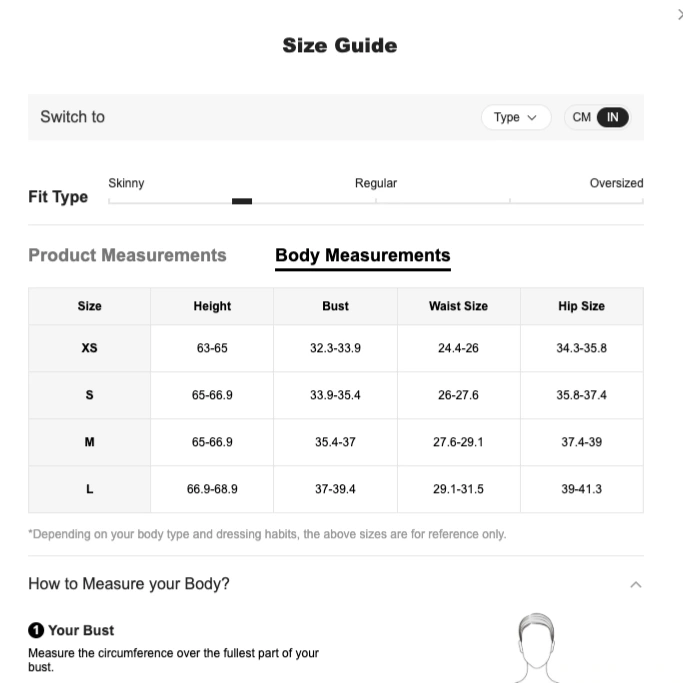 Size Guide

Switch to

Type

CM IN

Fit Type

Skinny

Regular

Oversized

Product Measurements

Body Measurements

| Size | Height | Bust | Waist Size | Hip Size |
|---|---|---|---|---|
| XS | 63-65 | 32.3-33.9 | 24.4-26 | 34.3-35.8 |
| S | 65-66.9 | 33.9-35.4 | 26-27.6 | 35.8-37.4 |
| M | 65-66.9 | 35.4-37 | 27.6-29.1 | 37.4-39 |
| L | 66.9-68.9 | 37-39.4 | 29.1-31.5 | 39-41.3 |

*Depending on your body type and dressing habits, the above sizes are for reference only.

How to Measure your Body?

1 Your Bust

Measure the circumference over the fullest part of your bust.